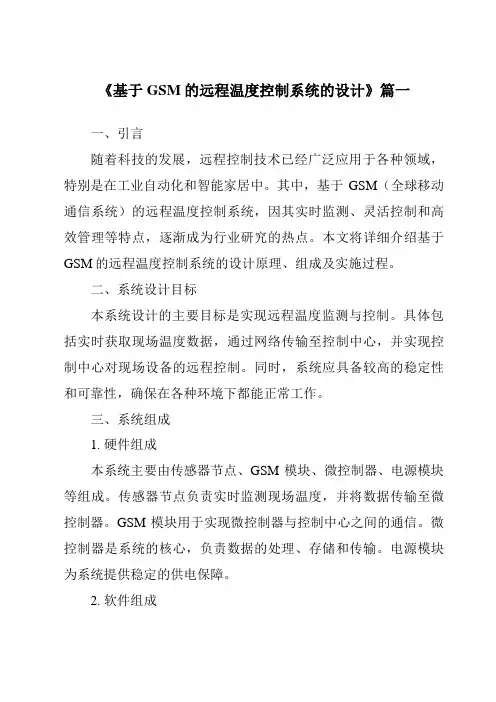 《基于 GSM 的远程温度控制系统的设计》篇一

一、引言

随着科技的发展，远程控制技术已经广泛应用于各种领域，特别是在工业自动化和智能家居中。其中，基于 GSM（全球移动通信系统）的远程温度控制系统，因其实时监测、灵活控制和高效管理等特点，逐渐成为行业研究的热点。本文将详细介绍基于 GSM 的远程温度控制系统的设计原理、组成及实施过程。

二、系统设计目标

本系统设计的主要目标是实现远程温度监测与控制。具体包括实时获取现场温度数据，通过网络传输至控制中心，并实现控制中心对现场设备的远程控制。同时，系统应具备较高的稳定性和可靠性，确保在各种环境下都能正常工作。

三、系统组成

1. 硬件组成

本系统主要由传感器节点、GSM 模块、微控制器、电源模块等组成。传感器节点负责实时监测现场温度，并将数据传输至微控制器。GSM 模块用于实现微控制器与控制中心之间的通信。微控制器是系统的核心，负责数据的处理、存储和传输。电源模块为系统提供稳定的供电保障。

2. 软件组成